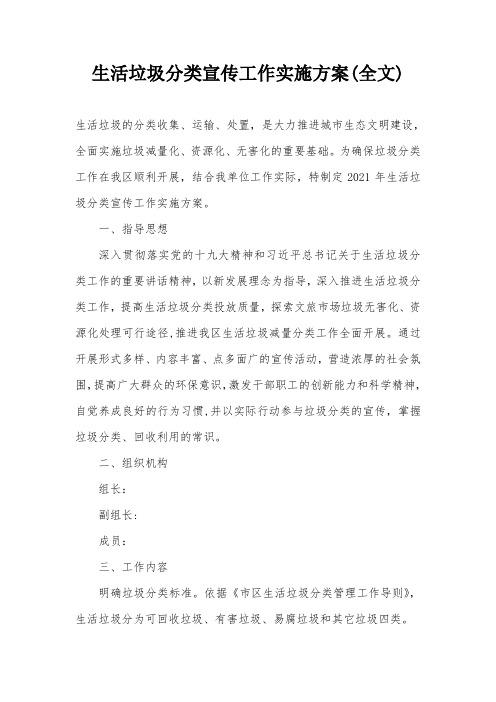 生活垃圾分类宣传工作实施方案(全文)

生活垃圾的分类收集、运输、处置，是大力推进城市生态文明建设，全面实施垃圾减量化、资源化、无害化的重要基础。为确保垃圾分类工作在我区顺利开展，结合我单位工作实际，特制定 2021 年生活垃圾分类宣传工作实施方案。

一、指导思想

深入贯彻落实党的十九大精神和习近平总书记关于生活垃圾分类工作的重要讲话精神，以新发展理念为指导，深入推进生活垃圾分类工作，提高生活垃圾分类投放质量，探索文旅市场垃圾无害化、资源化处理可行途径,推进我区生活垃圾减量分类工作全面开展。通过开展形式多样、内容丰富、点多面广的宣传活动，营造浓厚的社会氛围，提高广大群众的环保意识，激发干部职工的创新能力和科学精神，自觉养成良好的行为习惯，并以实际行动参与垃圾分类的宣传，掌握垃圾分类、回收利用的常识。

二、组织机构

组长：

副组长：

成员：

三、工作内容

明确垃圾分类标准。依据《市区生活垃圾分类管理工作导则》，生活垃圾分为可回收垃圾、有害垃圾、易腐垃圾和其它垃圾四类。